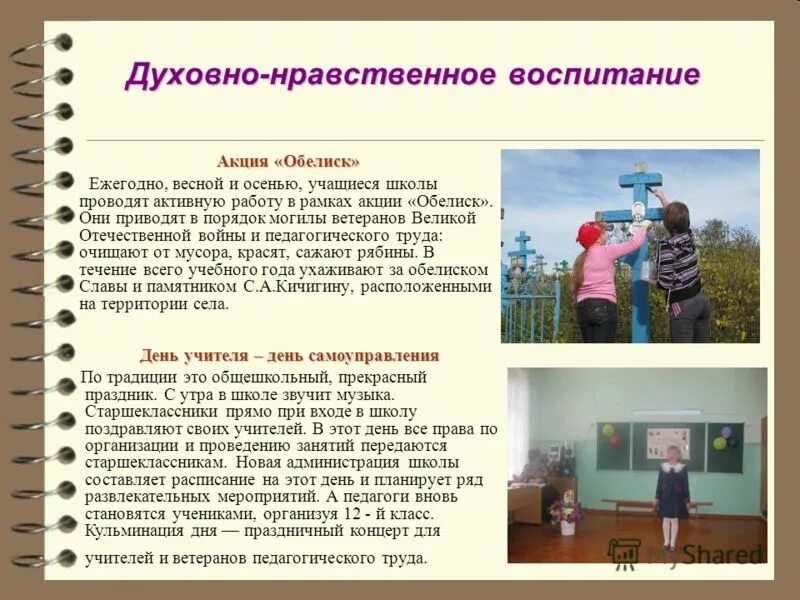 Духовно-нравственное воспитание

Акция «Обелиск»

Ежегодно, весной и осенью, учащиеся школы проводят активную работу в рамках акции «Обелиск». Они приводят в порядок могилы ветеранов Великой Отечественной войны и педагогического труда: очищают от мусора, красят, сажают рябины. В течение всего учебного года ухаживают за обелиском Славы и памятником С.А.Кичигину, расположенными на территории села.

День учителя – день самоуправления

По традиции это общешкольный, прекрасный праздник. С утра в школе звучит музыка. Старшеклассники прямо при входе в школу поздравляют своих учителей. В этот день все права по организации и проведению занятий передаются старшеклассникам. Новая администрация школы составляет расписание на этот день и планирует ряд развлекательных мероприятий. А педагоги вновь становятся учениками, организуя 12 - й класс. Кульминация дня — праздничный концерт для учителей и ветеранов педагогического труда.

MyShared